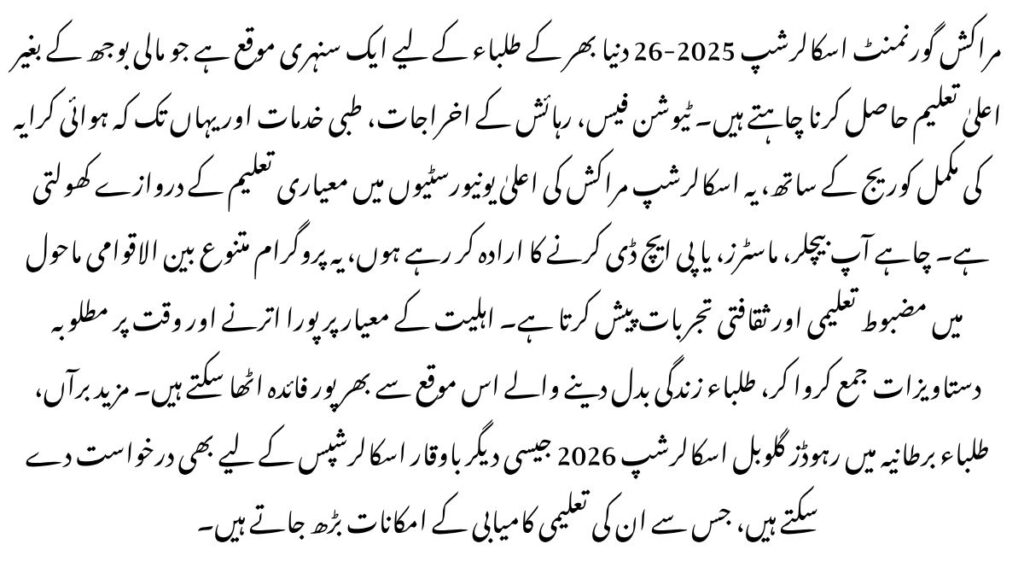 مراکش گورنمنٹ اسکالرشپ 2025-26 دنیا بھر کے طلباء کے لیے ایک سنہری موقع ہے جو مالی بوجھ کے بغیر اعلیٰ تعلیم حاصل کرنا چاہتے ہیں۔ ٹیوشن فیس، رہائش کے اخراجات، طبی خدمات اور یہاں تک کہ ہوائی کرایہ کی مکمل کوریج کے ساتھ، یہ اسکالرشپ مراکش کی اعلیٰ یونیورسٹیوں میں معیاری تعلیم کے دروازے کھولتی ہے۔ چاہے آپ بیچلر، ماسٹرز، یا پی ایچ ڈی کرنے کا ارادہ کر رہے ہوں، یہ پروگرام متنوع بین الاقوامی ماحول میں مضبوط تعلیمی اور ثقافتی تجربات پیش کرتا ہے۔ اہلیت کے معیار پر پورا اترنے اور وقت پر مطلوبہ دستاویزات جمع کروا کر، طلباء زندگی بدل دینے والے اس موقع سے بھرپور فائدہ اٹھا سکتے ہیں۔ مزید برآں، طلباء برطانیہ میں رہوڈز گلوبل اسکالرشپ 2026 جیسی دیگر باوقار اسکالرشپس کے لیے بھی درخواست دے سکتے ہیں، جس سے ان کی تعلیمی کامیابی کے امکانات بڑھ جاتے ہیں۔